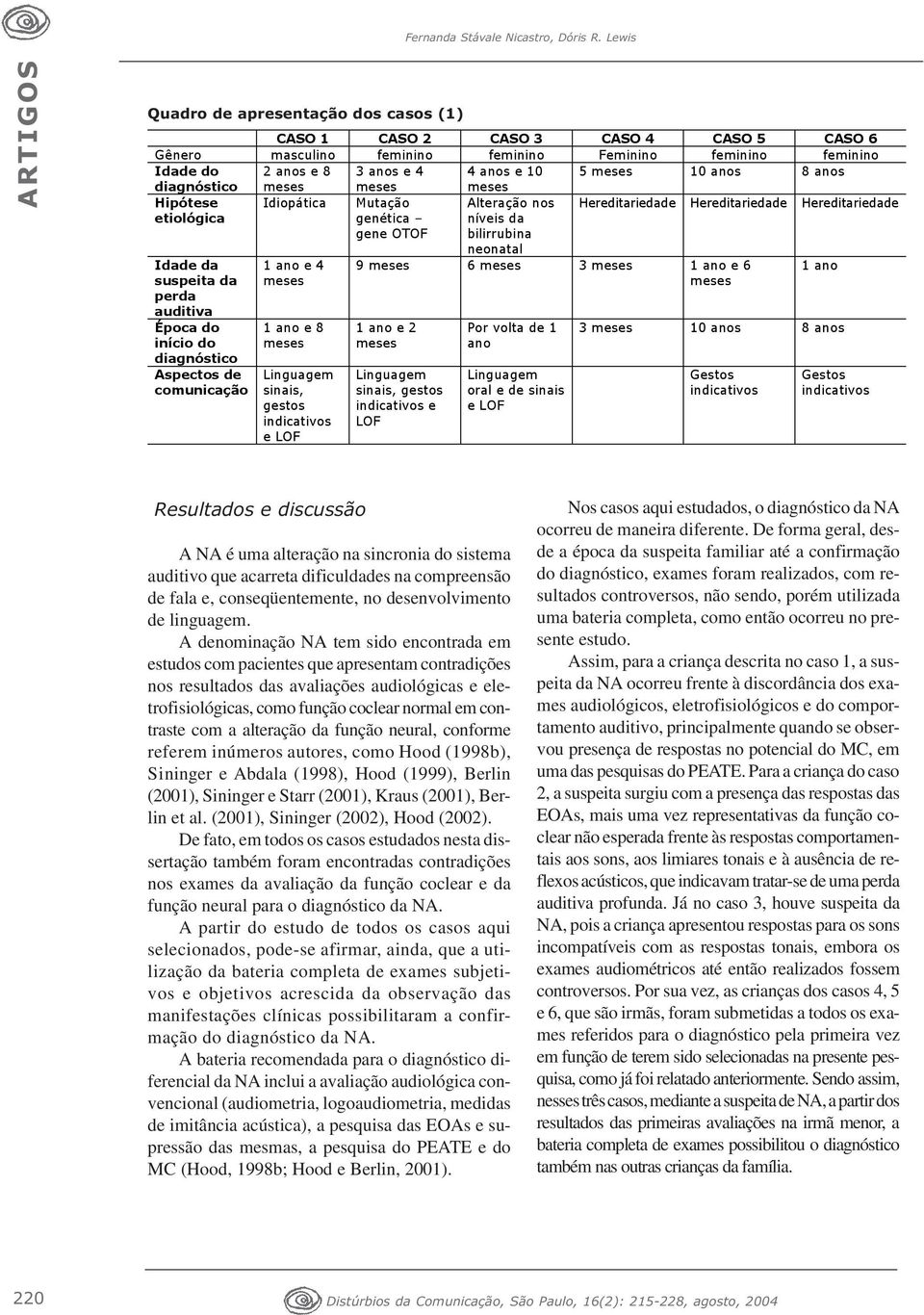 ARTIGOS

Fernanda Stávale Nicastro, Dóris R. Lewis

Quadro de apresentação dos casos (1)

| | CASO 1 | CASO 2 | CASO 3 | CASO 4 | CASO 5 | CASO 6 |
|---|---|---|---|---|---|---|
| Gênero | masculino | feminino | feminino | Feminino | feminino | feminino |
| Idade do diagnóstico | 2 anos e 8 meses | 3 anos e 4 meses | 4 anos e 10 meses | 5 meses | 10 anos | 8 anos |
| Hipótese etiológica | Idiopática | Mutação genética – gene OTOF | Alteração nos níveis da bilirrubina neonatal | Hereditariedade | Hereditariedade | Hereditariedade |
| Idade da suspeita da perda auditiva | 1 ano e 4 meses | 9 meses | 6 meses | 3 meses | 1 ano e 6 meses | 1 ano |
| Época do início do diagnóstico | 1 ano e 8 meses | 1 ano e 2 meses | Por volta de 1 ano | 3 meses | 10 anos | 8 anos |
| Aspectos de comunicação | Linguagem sinais, gestos indicativos e LOF | Linguagem sinais, gestos indicativos e LOF | Linguagem oral e de sinais e LOF | | Gestos indicativos | Gestos indicativos |

Resultados e discussão

A NA é uma alteração na sincronia do sistema auditivo que acarreta dificuldades na compreensão de fala e, conseqüentemente, no desenvolvimento de linguagem.

A denominação NA tem sido encontrada em estudos com pacientes que apresentam contradições nos resultados das avaliações audiológicas e eletrofisiológicas, como função coclear normal em contraste com a alteração da função neural, conforme referem inúmeros autores, como Hood (1998b), Sininger e Abdala (1998), Hood (1999), Berlin (2001), Sininger e Starr (2001), Kraus (2001), Berlin et al. (2001), Sininger (2002), Hood (2002).

De fato, em todos os casos estudados nesta dissertação também foram encontradas contradições nos exames da avaliação da função coclear e da função neural para o diagnóstico da NA.

A partir do estudo de todos os casos aqui selecionados, pode-se afirmar, ainda, que a utilização da bateria completa de exames subjetivos e objetivos acrescida da observação das manifestações clínicas possibilitaram a confirmação do diagnóstico da NA.

A bateria recomendada para o diagnóstico diferencial da NA inclui a avaliação audiológica convencional (audiometria, logoaudiometria, medidas de imitância acústica), a pesquisa das EOAs e supressão das mesmas, a pesquisa do PEATE e do MC (Hood, 1998b; Hood e Berlin, 2001).

Nos casos aqui estudados, o diagnóstico da NA ocorreu de maneira diferente. De forma geral, desde a época da suspeita familiar até a confirmação do diagnóstico, exames foram realizados, com resultados controversos, não sendo, porém utilizada uma bateria completa, como então ocorreu no presente estudo.

Assim, para a criança descrita no caso 1, a suspeita da NA ocorreu frente à discordância dos exames audiológicos, eletrofisiológicos e do comportamento auditivo, principalmente quando se observou presença de respostas no potencial do MC, em uma das pesquisas do PEATE. Para a criança do caso 2, a suspeita surgiu com a presença das respostas das EOAs, mais uma vez representativas da função coclear não esperada frente às respostas comportamentais aos sons, aos limiares tonais e à ausência de reflexos acústicos, que indicavam tratar-se de uma perda auditiva profunda. Já no caso 3, houve suspeita da NA, pois a criança apresentou respostas para os sons incompatíveis com as respostas tonais, embora os exames audiométricos até então realizados fossem controversos. Por sua vez, as crianças dos casos 4, 5 e 6, que são irmãs, foram submetidas a todos os exames referidos para o diagnóstico pela primeira vez em função de terem sido selecionadas na presente pesquisa, como já foi relatado anteriormente. Sendo assim, nesses três casos, mediante a suspeita de NA, a partir dos resultados das primeiras avaliações na irmã menor, a bateria completa de exames possibilitou o diagnóstico também nas outras crianças da família.

220

Distúrbios da Comunicação, São Paulo, 16(2): 215-228, agosto, 2004